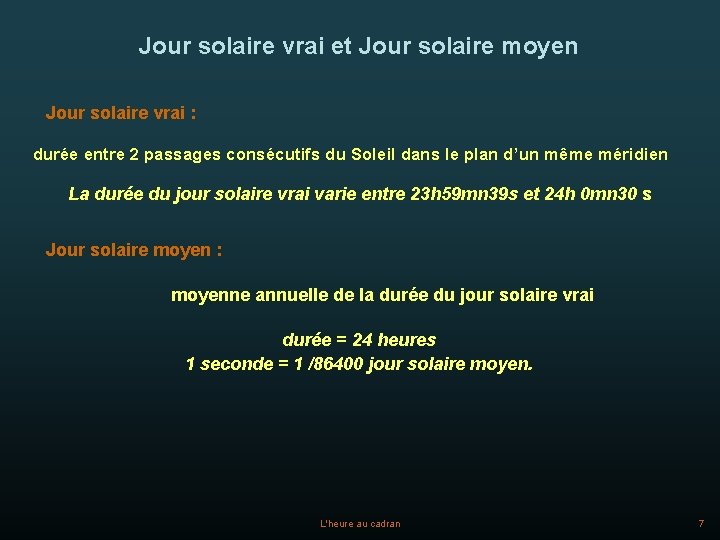 Jour solaire vrai et Jour solaire moyen

Jour solaire vrai :

durée entre 2 passages consécutifs du Soleil dans le plan d’un même méridien

La durée du jour solaire vrai varie entre 23h59mn39s et 24h 0mn30 s

Jour solaire moyen :

moyenne annuelle de la durée du jour solaire vrai

durée = 24 heures
1 seconde = 1 /86400 jour solaire moyen.

L'heure au cadran

7